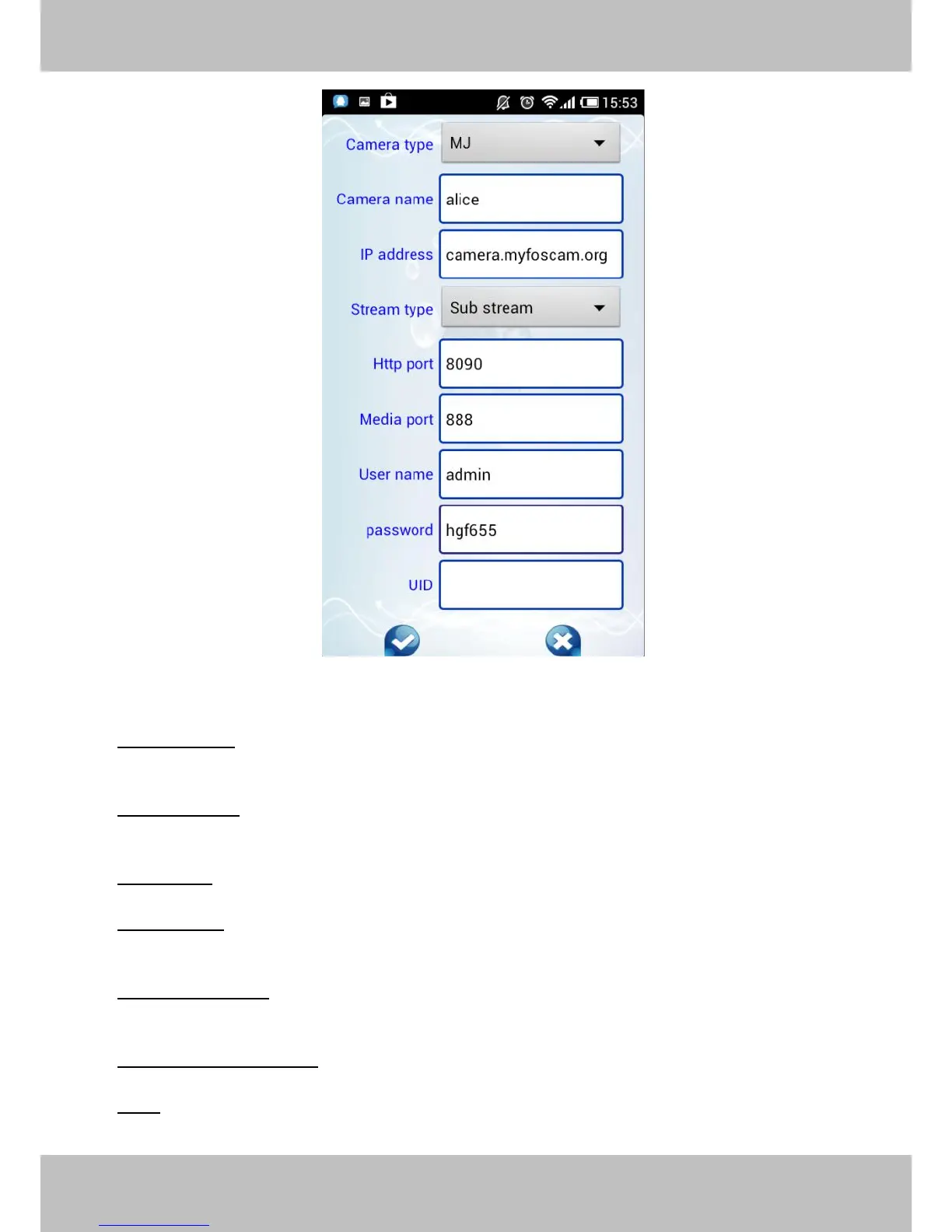 15:53

Camera type MJ

Camera name alice

IP address camera.myfoscam.org

Stream type Sub stream

Http port 8090

Media port 888

User name admin

password hgf655

UID